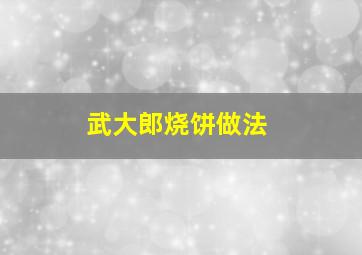 武大郎烧饼做法